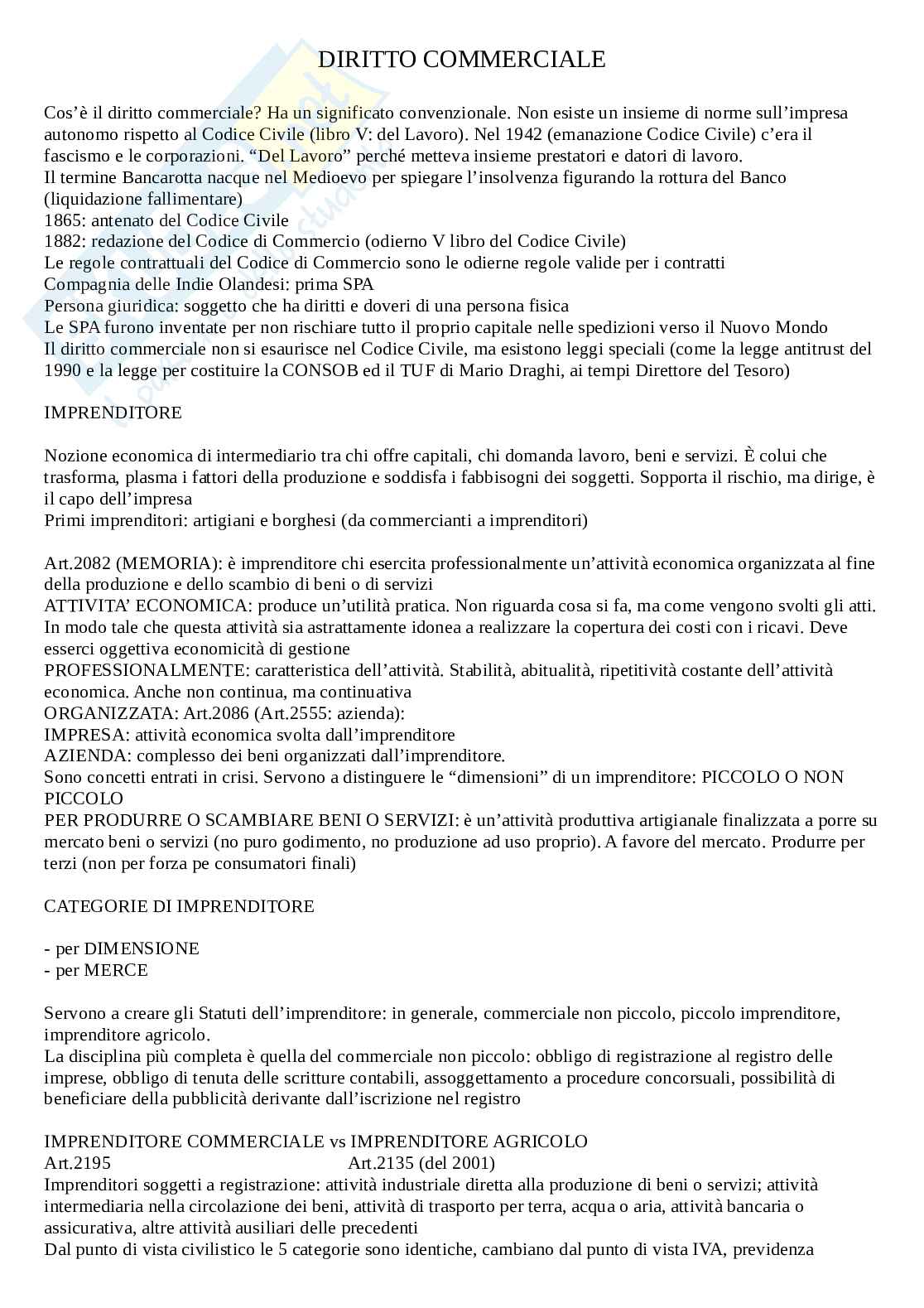 DIRITTO COMMERCIALE

Cos'è il diritto commerciale? Ha un significato convenzionale. Non esiste un insieme di norme sull'impresa autonomo rispetto al Codice Civile (libro V: del Lavoro). Nel 1942 (emanazione Codice Civile) c'era il fascismo e le corporazioni. "Del Lavoro" perché metteva insieme prestatori e datori di lavoro.
Il termine Bancarotta nacque nel Medioevo per spiegare l'insolvenza figurando la rottura del Banco (liquidazione fallimentare)
1865: antenato del Codice Civile
1882: redazione del Codice di Commercio (odierno V libro del Codice Civile)
Le regole contrattuali del Codice di Commercio sono le odierne regole valide per i contratti
Compagnia delle Indie Olandesi: prima SPA
Persona giuridica: soggetto che ha diritti e doveri di una persona fisica
Le SPA furono inventate per non rischiare tutto il proprio capitale nelle spedizioni verso il Nuovo Mondo
Il diritto commerciale non si esaurisce nel Codice Civile, ma esistono leggi speciali (come la legge antitrust del 1990 e la legge per costituire la CONSOB ed il TUF di Mario Draghi, ai tempi Direttore del Tesoro)

IMPRENDITORE

Nozione economica di intermediario tra chi offre capitali, chi domanda lavoro, beni e servizi. È colui che trasforma, plasma i fattori della produzione e soddisfa i fabbisogni dei soggetti. Sopporta il rischio, ma dirige, è il capo dell'impresa
Primi imprenditori: artigiani e borghesi (da commercianti a imprenditori)

Art.2082 (MEMORIA): è imprenditore chi esercita professionalmente un'attività economica organizzata al fine della produzione e dello scambio di beni o di servizi
ATTIVITA' ECONOMICA: produce un'utilità pratica. Non riguarda cosa si fa, ma come vengono svolti gli atti. In modo tale che questa attività sia astrattamente idonea a realizzare la copertura dei costi con i ricavi. Deve esserci oggettiva economicità di gestione
PROFESSIONALMENTE: caratteristica dell'attività. Stabilità, abitualità, ripetitività costante dell'attività economica. Anche non continua, ma continuativa
ORGANIZZATA: Art.2086 (Art.2555: azienda):
IMPRESA: attività economica svolta dall'imprenditore
AZIENDA: complesso dei beni organizzati dall'imprenditore.
Sono concetti entrati in crisi. Servono a distinguere le "dimensioni" di un imprenditore: PICCOLO O NON PICCOLO
PER PRODURRE O SCAMBIARE BENI O SERVIZI: è un'attività produttiva artigianale finalizzata a porre su mercato beni o servizi (no puro godimento, no produzione ad uso proprio). A favore del mercato. Produrre per terzi (non per forza pe consumatori finali)

CATEGORIE DI IMPRENDITORE

- per DIMENSIONE
- per MERCE

Servono a creare gli Statuti dell'imprenditore: in generale, commerciale non piccolo, piccolo imprenditore, imprenditore agricolo.
La disciplina più completa è quella del commerciale non piccolo: obbligo di registrazione al registro delle imprese, obbligo di tenuta delle scritture contabili, assoggettamento a procedure concorsuali, possibilità di beneficiare della pubblicità derivante dall'iscrizione nel registro

IMPRENDITORE COMMERCIALE vs IMPRENDITORE AGRICOLO
Art.2195 Art.2135 (del 2001)
Imprenditori soggetti a registrazione: attività industriale diretta alla produzione di beni o servizi; attività intermediaria nella circolazione dei beni, attività di trasporto per terra, acqua o aria, attività bancaria o assicurativa, altre attività ausiliari delle precedenti
Dal punto di vista civilistico le 5 categorie sono identiche, cambiano dal punto di vista IVA, previdenza